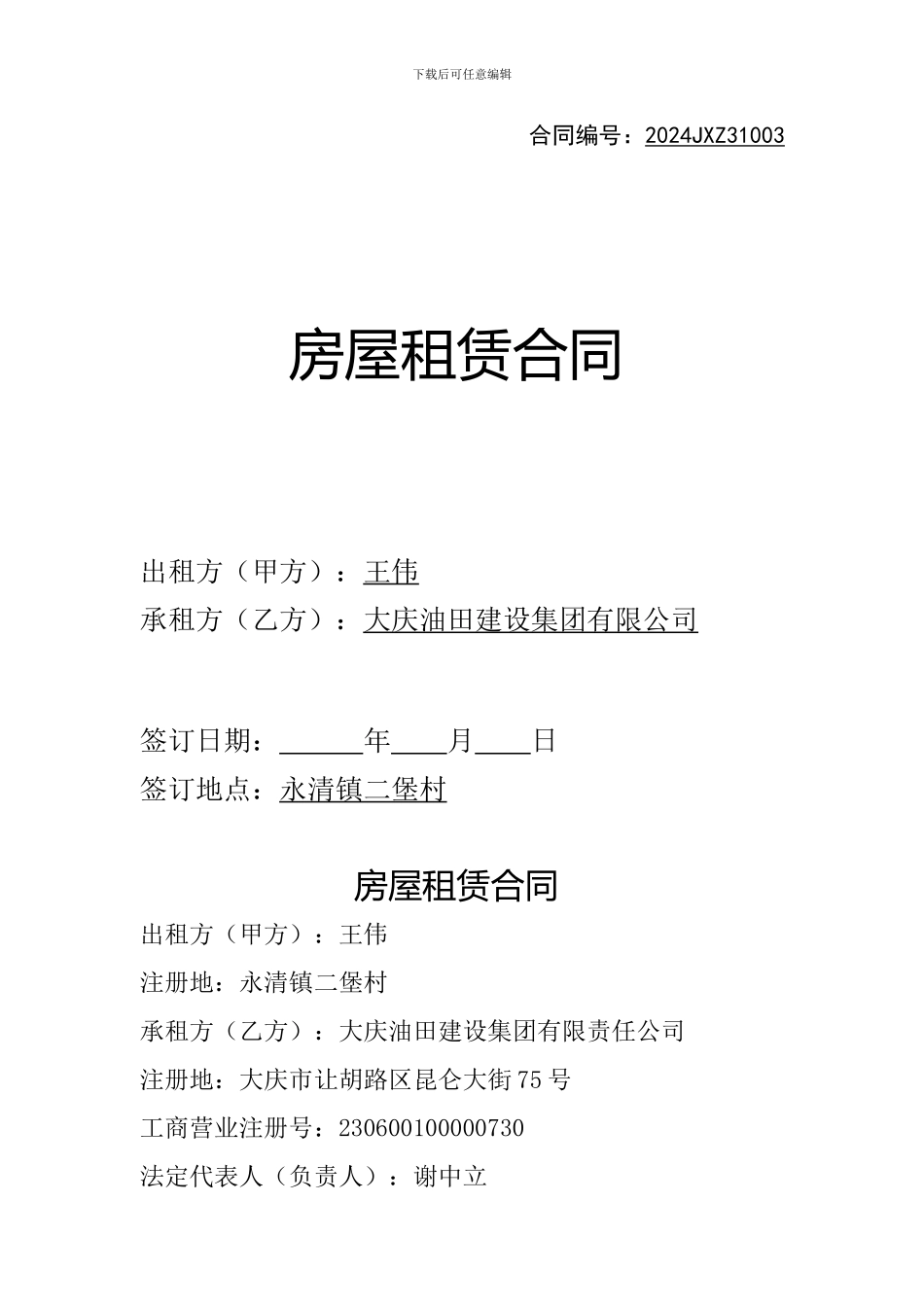 下载后可任意编辑

合同编号：2024JXZ31003

房屋租赁合同

出租方（甲方）：王伟
承租方（乙方）：大庆油田建设集团有限公司

签订日期：______年____月____日
签订地点：永清镇二堡村

房屋租赁合同

出租方（甲方）：王伟

注册地：永清镇二堡村

承租方（乙方）：大庆油田建设集团有限责任公司

注册地：大庆市让胡路区昆仑大街75号

工商营业注册号：230600100000730

法定代表人（负责人）：谢中立